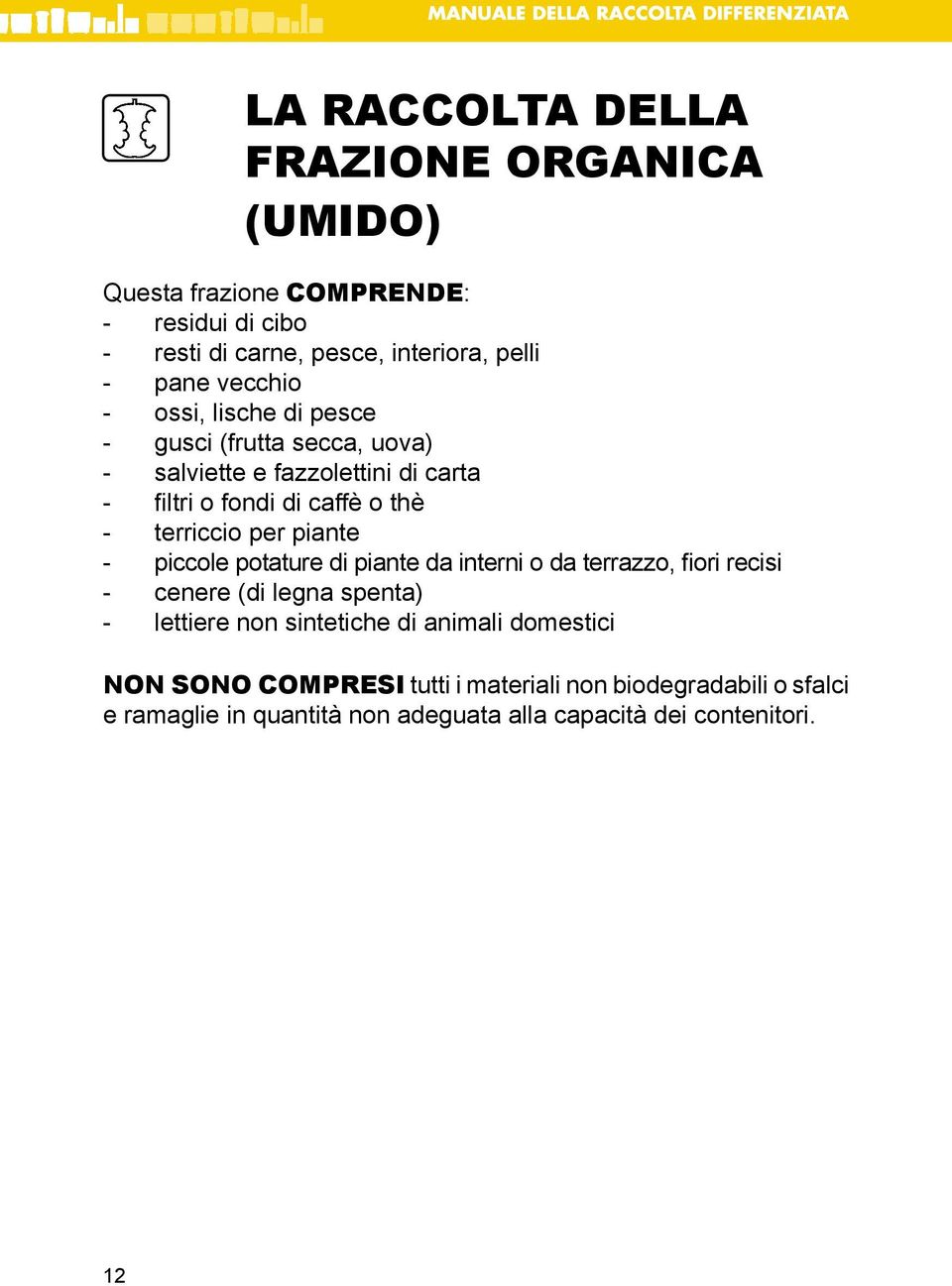 MANUALE DELLA RACCOLTA DIFFERENZIATA

LA RACCOLTA DELLA FRAZIONE ORGANICA (UMIDO)

Questa frazione COMPRENDE:
- residui di cibo
- resti di carne, pesce, interiora, pelli
- pane vecchio
- ossi, lische di pesce
- gusci (frutta secca, uova)
- salviette e fazzolettini di carta
- filtri o fondi di caffè o thè
- terriccio per piante
- piccole potature di piante da interni o da terrazzo, fiori recisi
- cenere (di legna spenta)
- lettiere non sintetiche di animali domestici

NON SONO COMPRESI tutti i materiali non biodegradabili o sfalci e ramaglie in quantità non adeguata alla capacità dei contenitori.

12